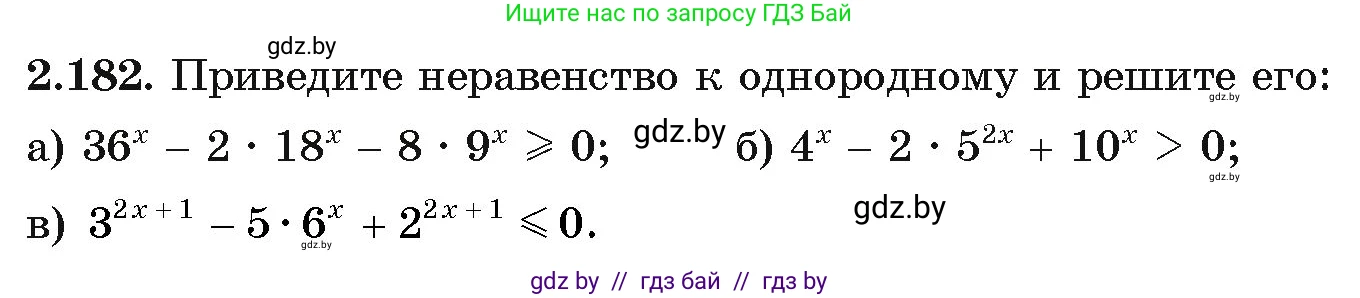 Ищите нас по запросу ГДЗ Бай

gdz.by

2.182. Приведите неравенство к однородному и решите его:

gdz.by

а) $36^x - 2 \cdot 18^x - 8 \cdot 9^x \geqslant 0$; gdz.by б) $4^x - 2 \cdot 5^{2x} + 10^x > 0$;

gdz.by

в) $3^{2x+1} - 5 \cdot 6^x + 2^{2x+1} \leqslant 0$.

gdz.by

gdz.by

gdz by // гдз бай // гдз by